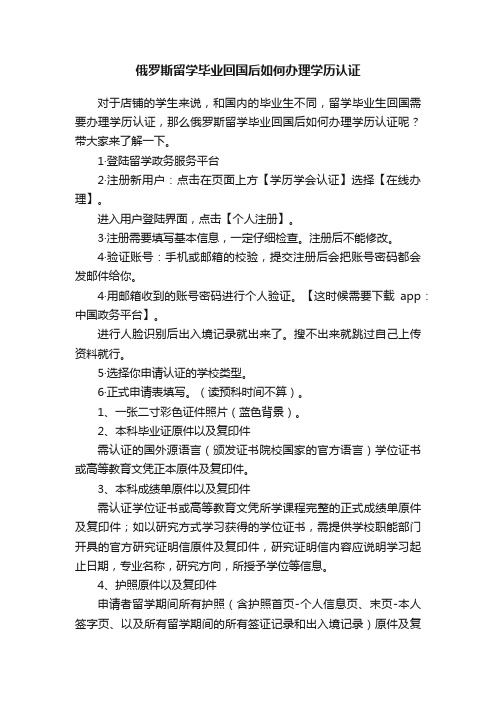 俄罗斯留学毕业回国后如何办理学历认证

对于店铺的学生来说，和国内的毕业生不同，留学毕业生回国需要办理学历认证，那么俄罗斯留学毕业回国后如何办理学历认证呢？带大家来了解一下。

1·登陆留学政务服务平台

2·注册新用户：点击在页面上方【学历学会认证】选择【在线办理】。

进入用户登陆界面，点击【个人注册】。

3·注册需要填写基本信息，一定仔细检查。注册后不能修改。

4·验证账号：手机或邮箱的校验，提交注册后会把账号密码都会发邮件给你。

4·用邮箱收到的账号密码进行个人验证。【这时候需要下载 app：中国政务平台】。

进行人脸识别后出入境记录就出来了。搜不出来就跳过自己上传资料就行。

5·选择你申请认证的学校类型。

6·正式申请表填写。（读预科时间不算）。

1、一张二寸彩色证件照片（蓝色背景）。

2、本科毕业证原件以及复印件

需认证的国外源语言（颁发证书院校国家的官方语言）学位证书或高等教育文凭正本原件及复印件。

3、本科成绩单原件以及复印件

需认证学位证书或高等教育文凭所学课程完整的正式成绩单原件及复印件；如以研究方式学习获得的学位证书，需提供学校职能部门开具的官方研究证明信原件及复印件，研究证明信内容应说明学习起止日期，专业名称，研究方向，所授予学位等信息。

4、护照原件以及复印件

申请者留学期间所有护照（含护照首页-个人信息页、末页-本人签字页、以及所有留学期间的所有签证记录和出入境记录）原件及复